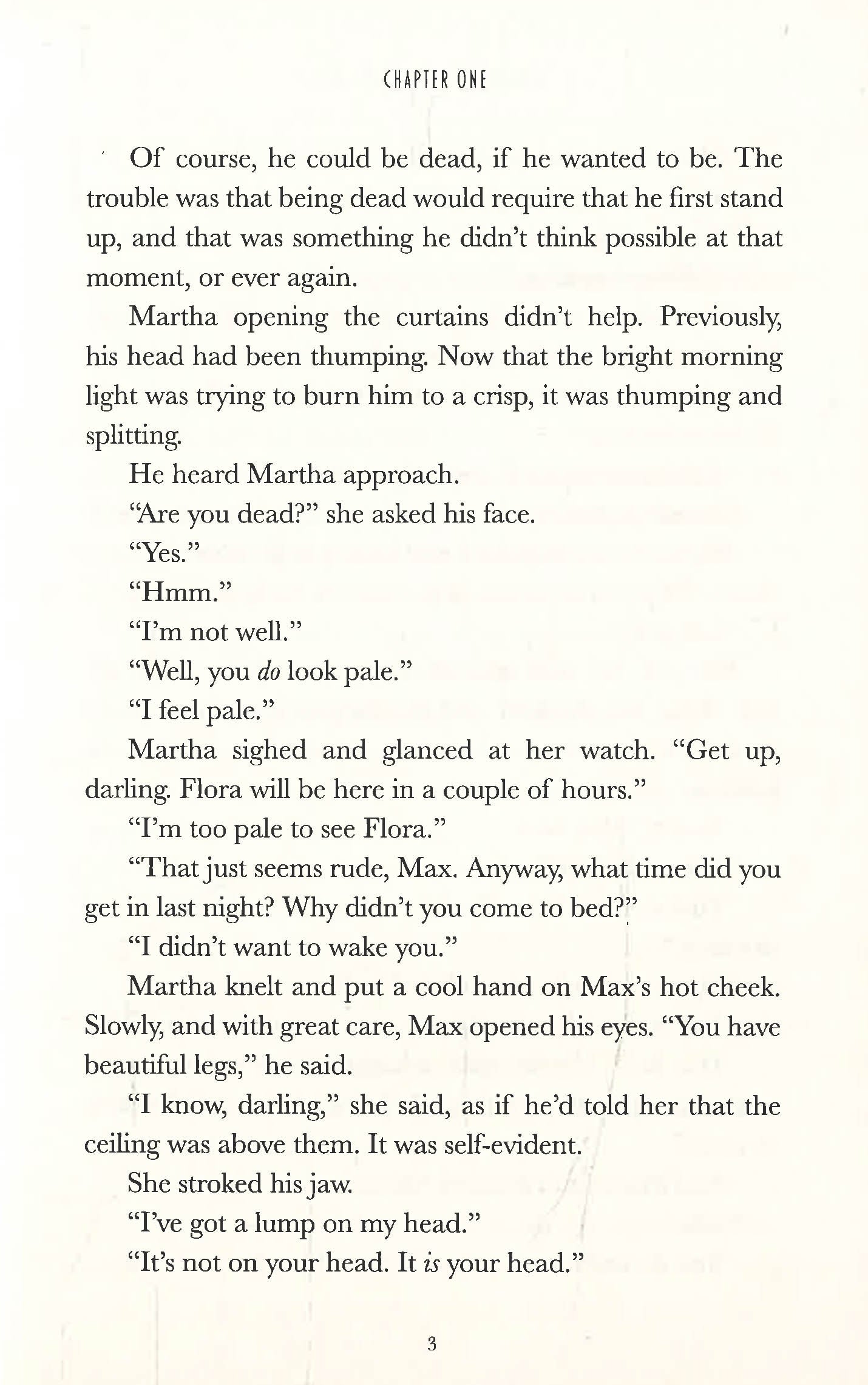 CHAPTER ONE

Of course, he could be dead, if he wanted to be. The trouble was that being dead would require that he first stand up, and that was something he didn't think possible at that moment, or ever again.

Martha opening the curtains didn't help. Previously, his head had been thumping. Now that the bright morning light was trying to burn him to a crisp, it was thumping and splitting.

He heard Martha approach.

"Are you dead?" she asked his face.

"Yes."

"Hmm."

"I'm not well."

"Well, you do look pale."

"I feel pale."

Martha sighed and glanced at her watch. "Get up, darling. Flora will be here in a couple of hours."

"I'm too pale to see Flora."

"That just seems rude, Max. Anyway, what time did you get in last night? Why didn't you come to bed?"

"I didn't want to wake you."

Martha knelt and put a cool hand on Max's hot cheek. Slowly, and with great care, Max opened his eyes. "You have beautiful legs," he said.

"I know, darling," she said, as if he'd told her that the ceiling was above them. It was self-evident.

She stroked his jaw.

"I've got a lump on my head."

"It's not on your head. It is your head."

3